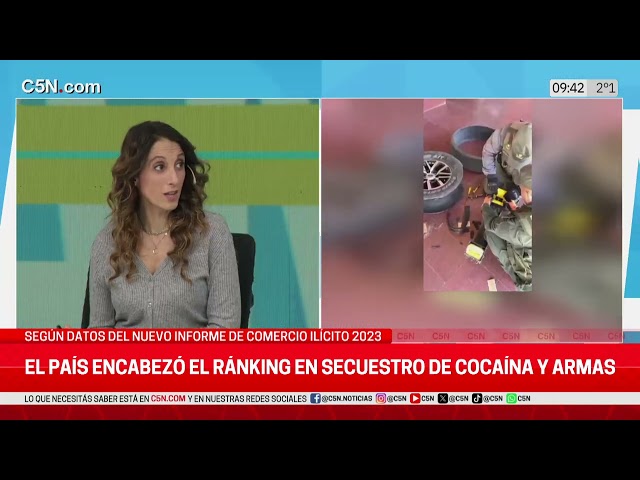 C5N.com

09:42 2°1

SEGÚN DATOS DEL NUEVO INFORME DE COMERCIO ILÍCITO 2023

C5N C5N C5N C5N C5N C5N C5N

EL PAÍS ENCABEZÓ EL RÁNKING EN SECUESTRO DE COCAÍNA Y ARMAS

LO QUE NECESITÁS SABER ESTÁ EN C5N.COM Y EN NUESTRAS REDES SOCIALES @C5N.NOTICIAS @C5N C5N @C5N @C5N C5N